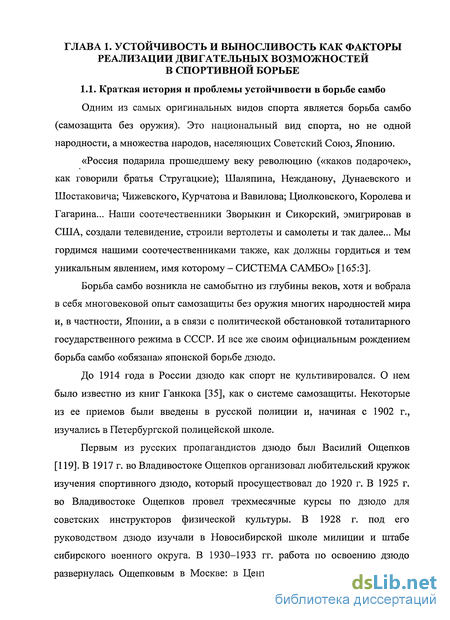 ГЛАВА 1. УСТОЙЧИВОСТЬ И ВЫНОСЛИВОСТЬ КАК ФАКТОРЫ РЕАЛИЗАЦИИ ДВИГАТЕЛЬНЫХ ВОЗМОЖНОСТЕЙ В СПОРТИВНОЙ БОРЬБЕ

1.1. Краткая история и проблемы устойчивости в борьбе самбо

Одним из самых оригинальных видов спорта является борьба самбо (самозащита без оружия). Это национальный вид спорта, но не одной народности, а множества народов, населяющих Советский Союз, Японию.

«Россия подарила прошедшему веку революцию («каков подарочек», как говорили братья Стругацкие); Шаляпина, Нежданову, Дунаевского и Шостаковича; Чижевского, Курчатова и Вавилова; Циолковского, Королева и Гагарина... Наши соотечественники Зворыкин и Сикорский, эмигрировав в США, создали телевидение, строили вертолеты и самолеты и так далее... Мы гордимся нашими соотечественниками также, как должны гордиться и тем уникальным явлением, имя которому – СИСТЕМА САМБО» [165:3].

Борьба самбо возникла не самобытно из глубины веков, хотя и вобрала в себя многовековой опыт самозащиты без оружия многих народностей мира и, в частности, Японии, а в связи с политической обстановкой тоталитарного государственного режима в СССР. И все же своим официальным рождением борьба самбо «обязана» японской борьбе дзюдо.

До 1914 года в России дзюдо как спорт не культивировался. О нем было известно из книг Ганкока [35], как о системе самозащиты. Некоторые из ее приемов были введены в русской полиции и, начиная с 1902 г., изучались в Петербургской полицейской школе.

Первым из русских пропагандистов дзюдо был Василий Ощепков [119]. В 1917 г. во Владивостоке Ощепков организовал любительский кружок изучения спортивного дзюдо, который просуществовал до 1920 г. В 1925 г. во Владивостоке Ощепков провел трехмесячные курсы по дзюдо для советских инструкторов физической культуры. В 1928 г. под его руководством дзюдо изучали в Новосибирской школе милиции и штабе сибирского военного округа. В 1930–1933 гг. работа по освоению дзюдо развернулась Ощепковым в Москве: в Цен

dsLib.net
библиотека диссертаций